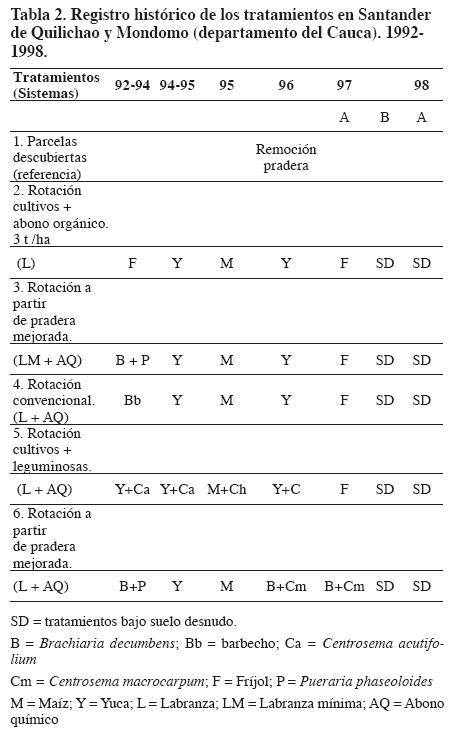 Tabla 2. Registro histórico de los tratamientos en Santander de Quilichao y Mondomo (departamento del Cauca). 1992-1998.

| Tratamientos (Sistemas) | 92-94 | 94-95 | 95 | 96 | 97 | | 98 |
|---|---|---|---|---|---|---|---|
| | | | | | A | B | A |
| 1. Parcelas descubiertas (referencia) | | | | Remoción pradera | | | |
| 2. Rotación cultivos + abono orgánico. 3 t /ha | | | | | | | |
| (L) | F | Y | M | Y | F | SD | SD |
| 3. Rotación a partir de pradera mejorada. | | | | | | | |
| (LM + AQ) | B + P | Y | M | Y | F | SD | SD |
| 4. Rotación convencional. (L + AQ) | Bb | Y | M | Y | F | SD | SD |
| 5. Rotación cultivos + leguminosas. | | | | | | | |
| (L + AQ) | Y+Ca | Y+Ca | M+Ch | Y+C | F | SD | SD |
| 6. Rotación a partir de pradera mejorada. | | | | | | | |
| (L + AQ) | B+P | Y | M | B+Cm | B+Cm | SD | SD |

SD = tratamientos bajo suelo desnudo.

B = Brachiaria decumbens; Bb = barbecho; Ca = Centrosema acutifolium

Cm = Centrosema macrocarpum; F = Fríjol; P = Pueraria phaseoloides

M = Maíz; Y = Yuca; L = Labranza; LM = Labranza mínima; AQ = Abono químico